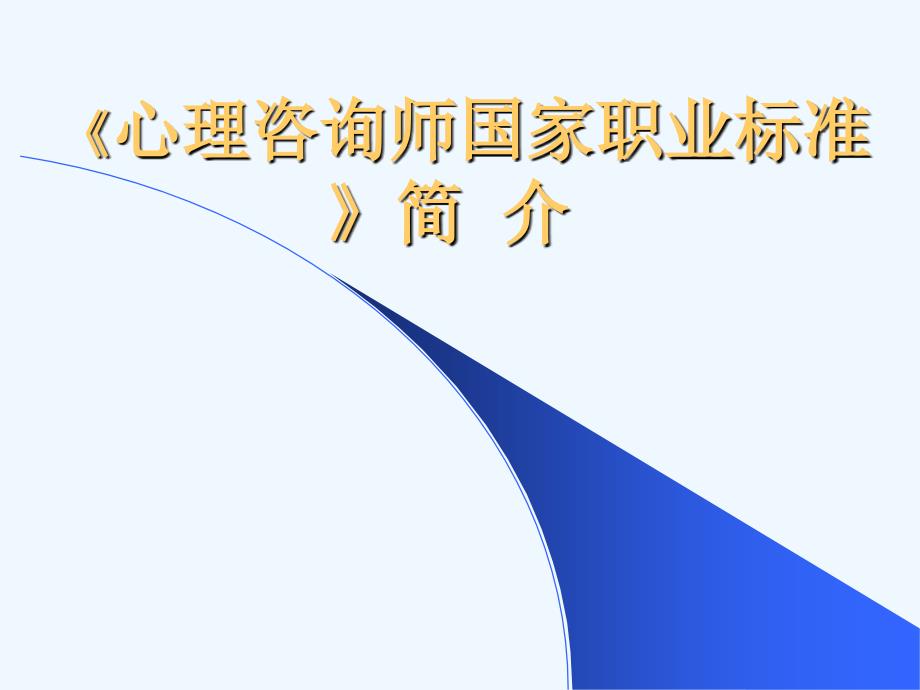 《心理咨询师国家职业标准》简 介